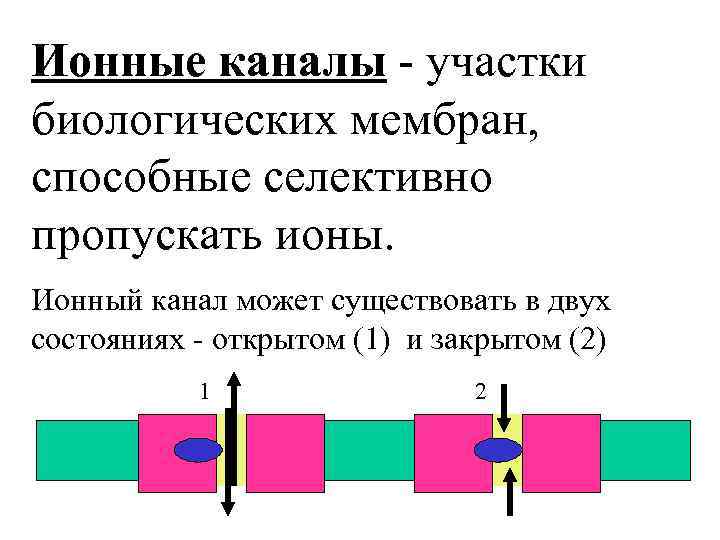 Ионные каналы - участки биологических мембран, способные селективно пропускать ионы.

Ионный канал может существовать в двух состояниях - открытом (1) и закрытом (2)

1

2